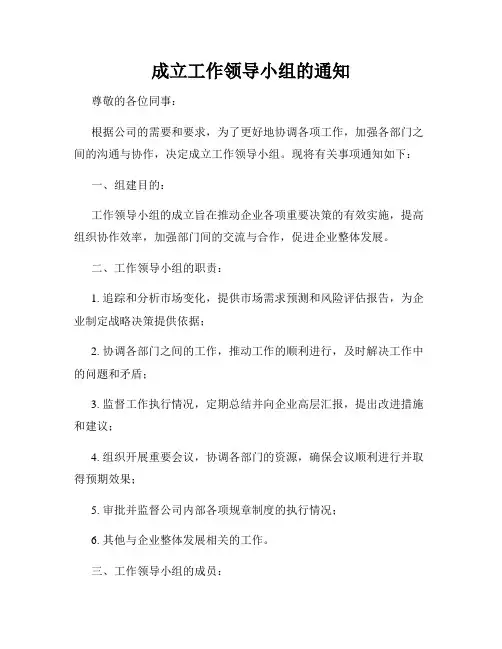 成立工作领导小组的通知

尊敬的各位同事：

根据公司的需要和要求，为了更好地协调各项工作，加强各部门之间的沟通与协作，决定成立工作领导小组。现将有关事项通知如下：

一、组建目的：

工作领导小组的成立旨在推动企业各项重要决策的有效实施，提高组织协作效率，加强部门间的交流与合作，促进企业整体发展。

二、工作领导小组的职责：

1. 追踪和分析市场变化，提供市场需求预测和风险评估报告，为企业制定战略决策提供依据；

2. 协调各部门之间的工作，推动工作的顺利进行，及时解决工作中的问题和矛盾；

3. 监督工作执行情况，定期总结并向企业高层汇报，提出改进措施和建议；

4. 组织开展重要会议，协调各部门的资源，确保会议顺利进行并取得预期效果；

5. 审批并监督公司内部各项规章制度的执行情况；

6. 其他与企业整体发展相关的工作。

三、工作领导小组的成员：